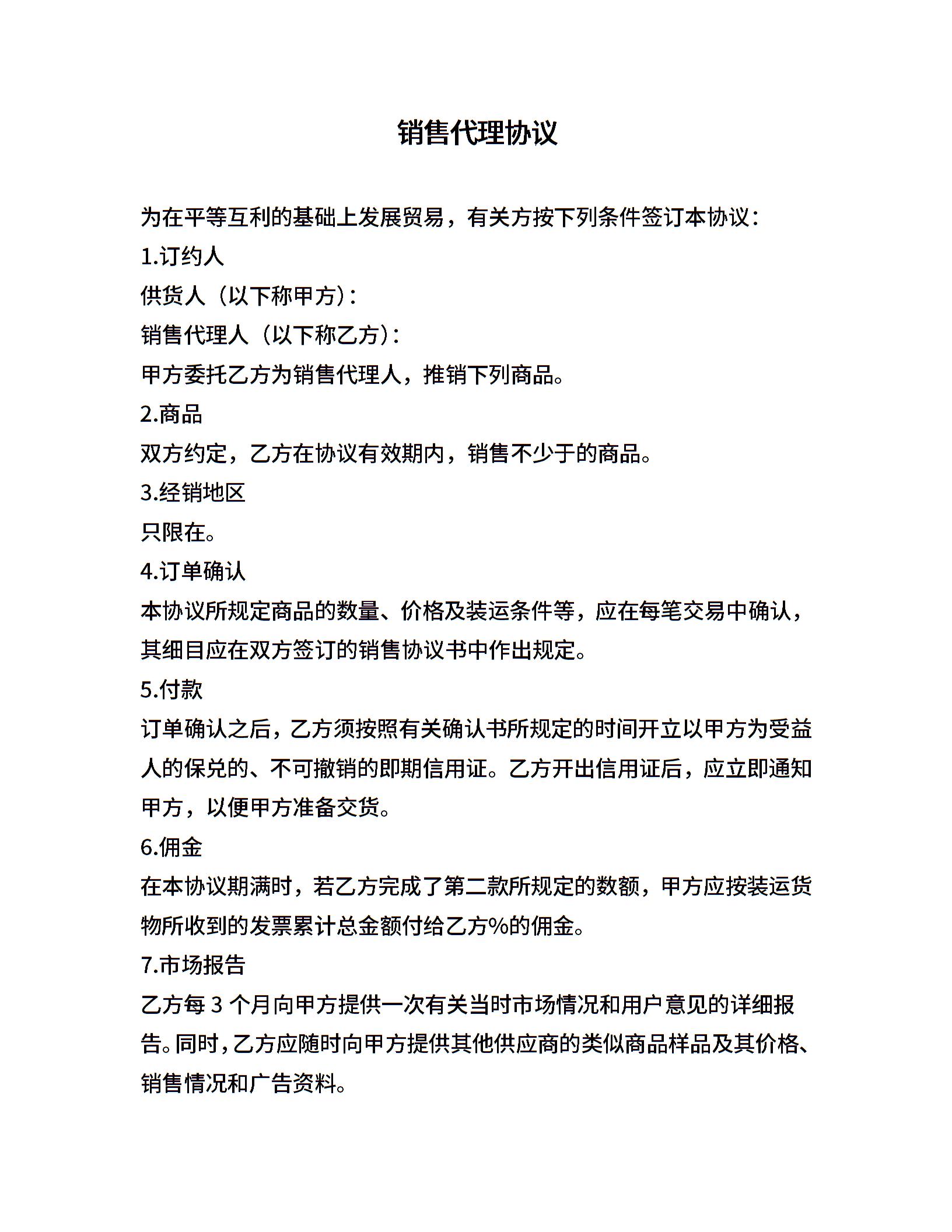 销售代理协议

为在平等互利的基础上发展贸易，有关方按下列条件签订本协议：

1.订约人

供货人（以下称甲方）：

销售代理人（以下称乙方）：

甲方委托乙方为销售代理人，推销下列商品。

2.商品

双方约定，乙方在协议有效期内，销售不少于的商品。

3.经销地区

只限在。

4.订单确认

本协议所规定商品的数量、价格及装运条件等，应在每笔交易中确认，其细目应在双方签订的销售协议书中作出规定。

5.付款

订单确认之后，乙方须按照有关确认书所规定的时间开立以甲方为受益人的保兑的、不可撤销的即期信用证。乙方开出信用证后，应立即通知甲方，以便甲方准备交货。

6.佣金

在本协议期满时，若乙方完成了第二款所规定的数额，甲方应按装运货物所收到的发票累计总金额付给乙方%的佣金。

7.市场报告

乙方每 3 个月向甲方提供一次有关当时市场情况和用户意见的详细报告。同时，乙方应随时向甲方提供其他供应商的类似商品样品及其价格、销售情况和广告资料。